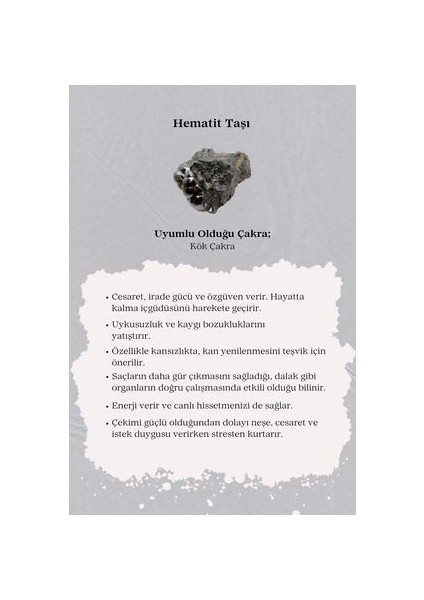 Hematit Taşı

Uyumlu Olduğu Çakra;
Kök Çakra

• Cesaret, irade gücü ve özgüven verir. Hayatta kalma içgüdüsünü harekete geçirir.

• Uykusuzluk ve kaygı bozukluklarını yatıştırır.

• Özellikle kansızlıkta, kan yenilenmesini teşvik için önerilir.

• Saçların daha gür çıkmasını sağladığı, dalak gibi organların doğru çalışmasında etkili olduğu bilinir.

• Enerji verir ve canlı hissetmenizi de sağlar.

• Çekimi güçlü olduğundan dolayı neşe, cesaret ve istek duygusu verirken stresten kurtarır.